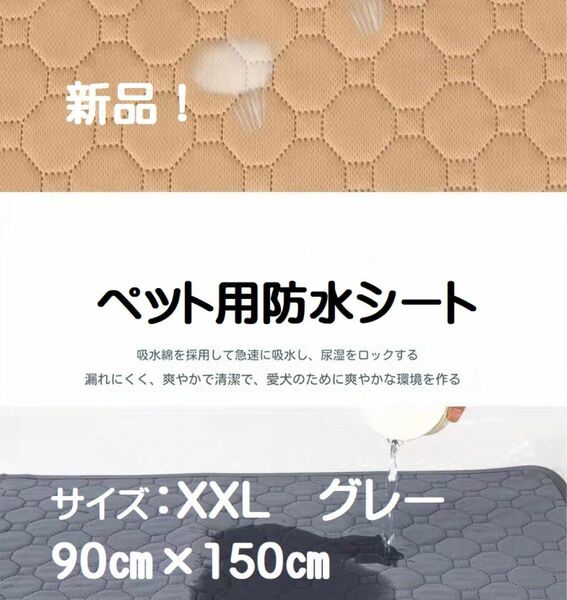 新品！

ペット用防水シート

吸水綿を採用して急速に吸水し、尿湿をロックする
漏れにくく、爽やかで清潔で、愛犬のために爽やかな環境を作る

サイズ：XXL　グレー
90㎝×150㎝